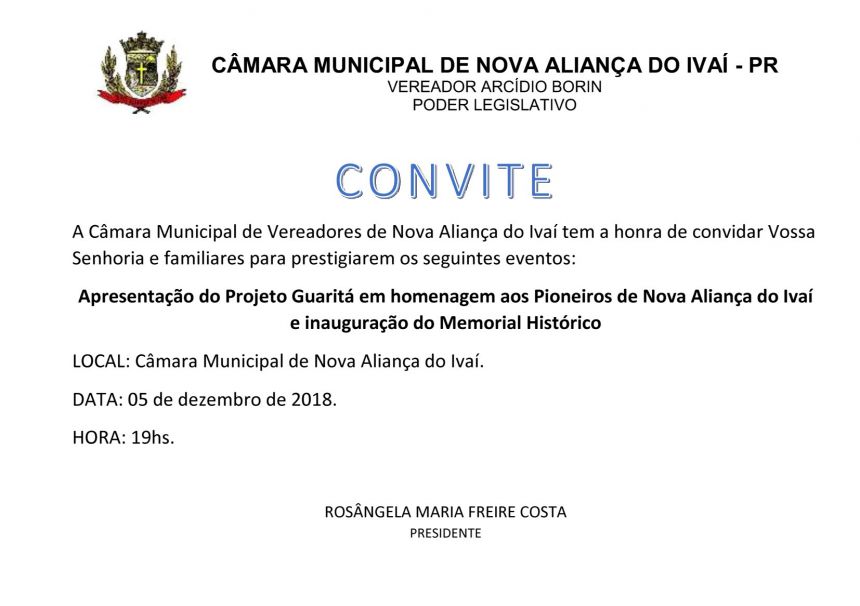 CÂMARA MUNICIPAL DE NOVA ALIANÇA DO IVAÍ - PR
VEREADOR ARCÍDIO BORIN
PODER LEGISLATIVO

CONVITE

A Câmara Municipal de Vereadores de Nova Aliança do Ivaí tem a honra de convidar Vossa Senhoria e familiares para prestigiarem os seguintes eventos:

Apresentação do Projeto Guaritá em homenagem aos Pioneiros de Nova Aliança do Ivaí e inauguração do Memorial Histórico

LOCAL: Câmara Municipal de Nova Aliança do Ivaí.

DATA: 05 de dezembro de 2018.

HORA: 19hs.

ROSÂNGELA MARIA FREIRE COSTA
PRESIDENTE